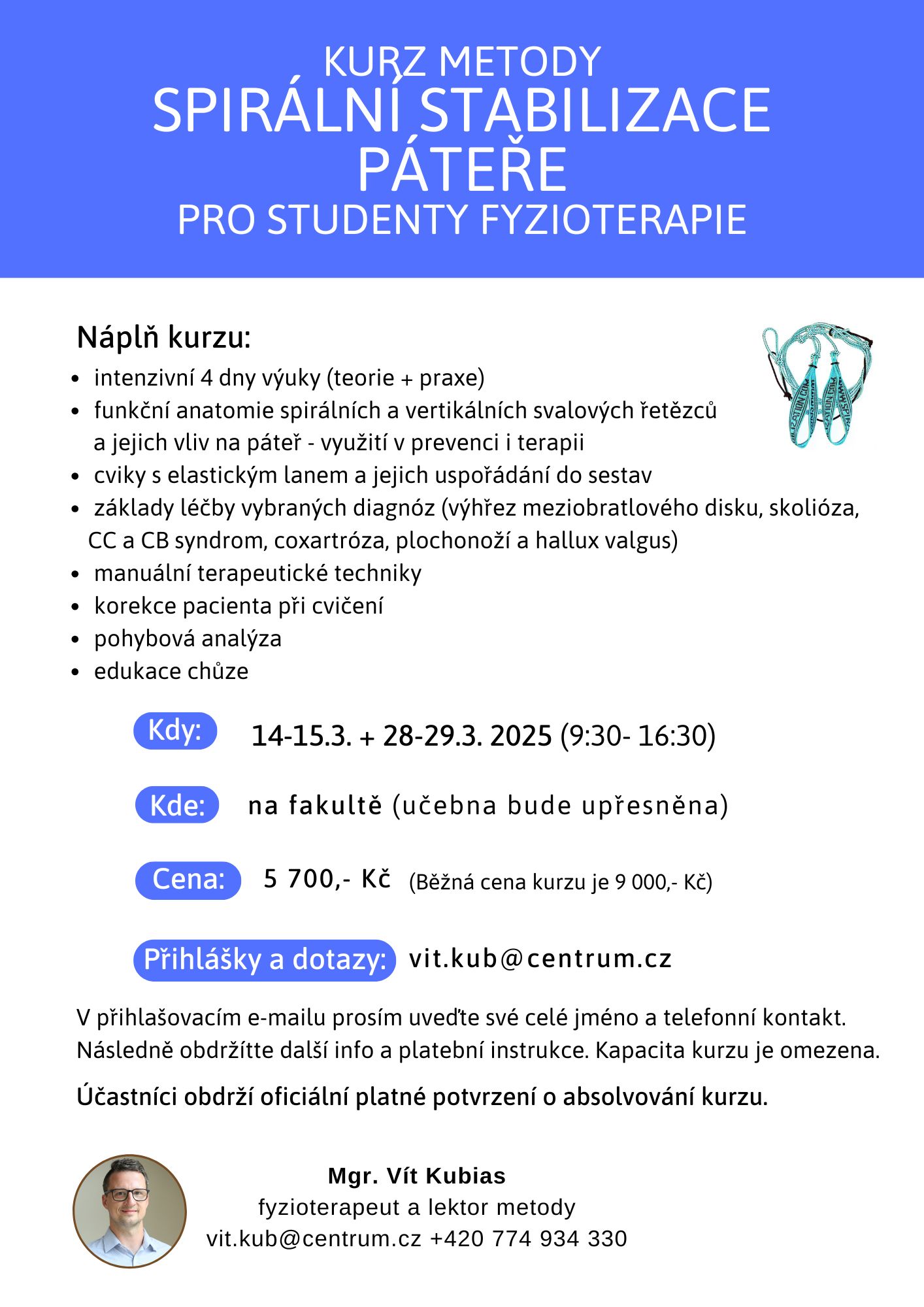 KURZ METODY
SPIRÁLNÍ STABILIZACE PÁTEŘE
PRO STUDENTY FYZIOTERAPIE

Náplň kurzu:
- intenzivní 4 dny výuky (teorie + praxe)
- funkční anatomie spirálních a vertikálních svalových řetězců a jejich vliv na páteř - využití v prevenci i terapii
- cviky s elastickým lanem a jejich uspořádání do sestav
- základy léčby vybraných diagnóz (výhřez meziobratlového disku, skolióza, CC a CB syndrom, coxartróza, plochonoží a hallux valgus)
- manuální terapeutické techniky
- korekce pacienta při cvičení
- pohybová analýza
- edukace chůze

Kdy: 14-15.3. + 28-29.3. 2025 (9:30- 16:30)

Kde: na fakultě (učebna bude upřesněna)

Cena: 5 700,- Kč (Běžná cena kurzu je 9 000,- Kč)

Přihlášky a dotazy: vit.kub@centrum.cz

V přihlašovacím e-mailu prosím uveďte své celé jméno a telefonní kontakt. Následně obdržítte další info a platební instrukce. Kapacita kurzu je omezena.

Účastníci obdrží oficiální platné potvrzení o absolvování kurzu.

Mgr. Vít Kubias
fyzioterapeut a lektor metody
vit.kub@centrum.cz +420 774 934 330